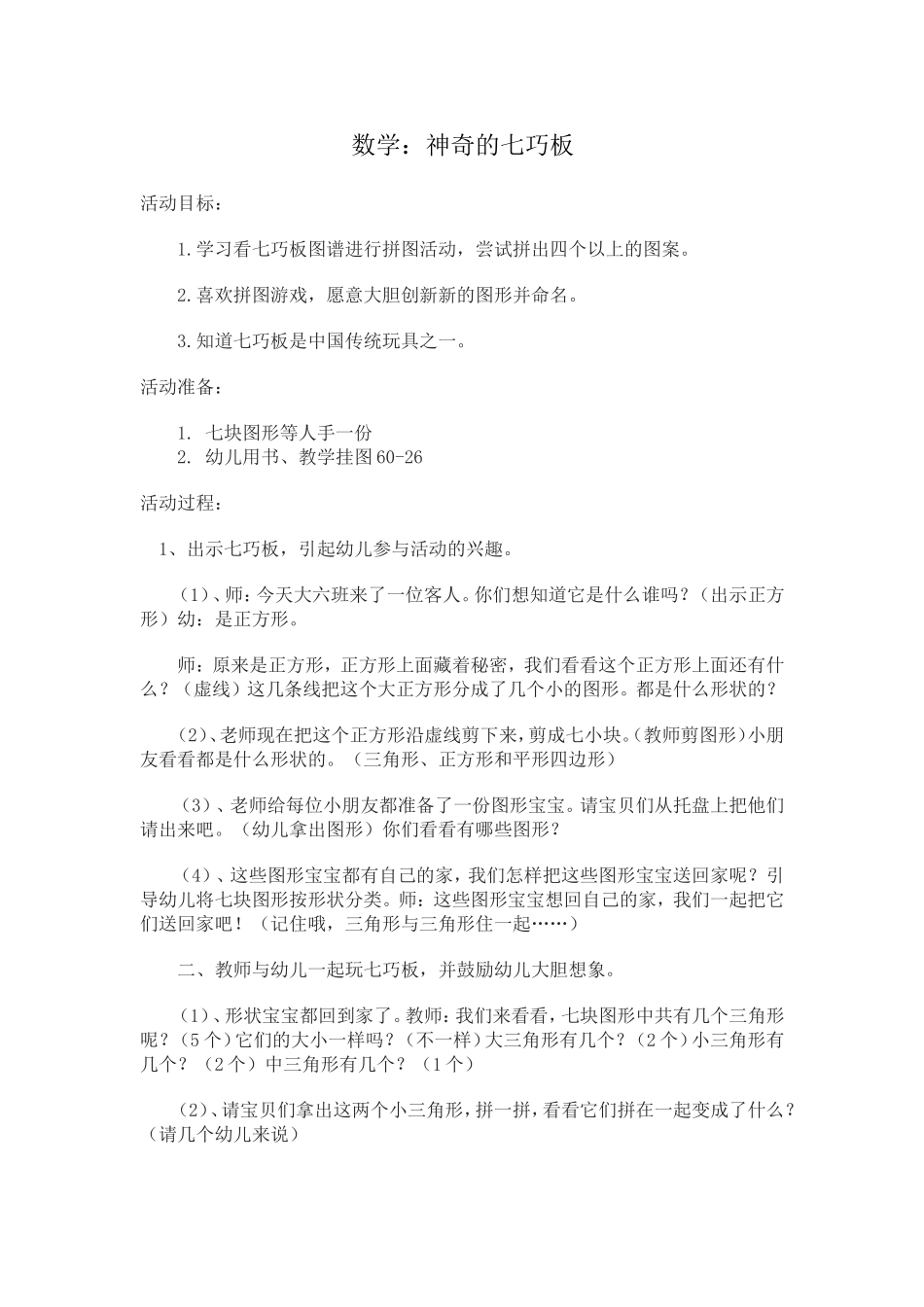 数学：神奇的七巧板

活动目标：

1.学习看七巧板图谱进行拼图活动，尝试拼出四个以上的图案。

2.喜欢拼图游戏，愿意大胆创新新的图形并命名。

3.知道七巧板是中国传统玩具之一。

活动准备：

1. 七块图形等人手一份
2. 幼儿用书、教学挂图60-26

活动过程：

1、出示七巧板，引起幼儿参与活动的兴趣。

（1）、师：今天大六班来了一位客人。你们想知道它是什么谁吗？（出示正方形）幼：是正方形。

师：原来是正方形，正方形上面藏着秘密，我们看看这个正方形上面还有什么？（虚线）这几条线把这个大正方形分成了几个小的图形。都是什么形状的？

（2）、老师现在把这个正方形沿虚线剪下来，剪成七小块。(教师剪图形）小朋友看看都是什么形状的。（三角形、正方形和平形四边形）

（3）、老师给每位小朋友都准备了一份图形宝宝。请宝贝们从托盘上把他们请出来吧。（幼儿拿出图形）你们看看有哪些图形？

（4）、这些图形宝宝都有自己的家，我们怎样把这些图形宝宝送回家呢？引导幼儿将七块图形按形状分类。师：这些图形宝宝想回自己的家，我们一起把它们送回家吧！（记住哦，三角形与三角形住一起……）

二、教师与幼儿一起玩七巧板，并鼓励幼儿大胆想象。

（1）、形状宝宝都回到家了。教师：我们来看看，七块图形中共有几个三角形呢？（5个）它们的大小一样吗？（不一样）大三角形有几个？（2个）小三角形有几个？（2个）中三角形有几个？（1个）

（2）、请宝贝们拿出这两个小三角形，拼一拼，看看它们拼在一起变成了什么？（请几个幼儿来说）